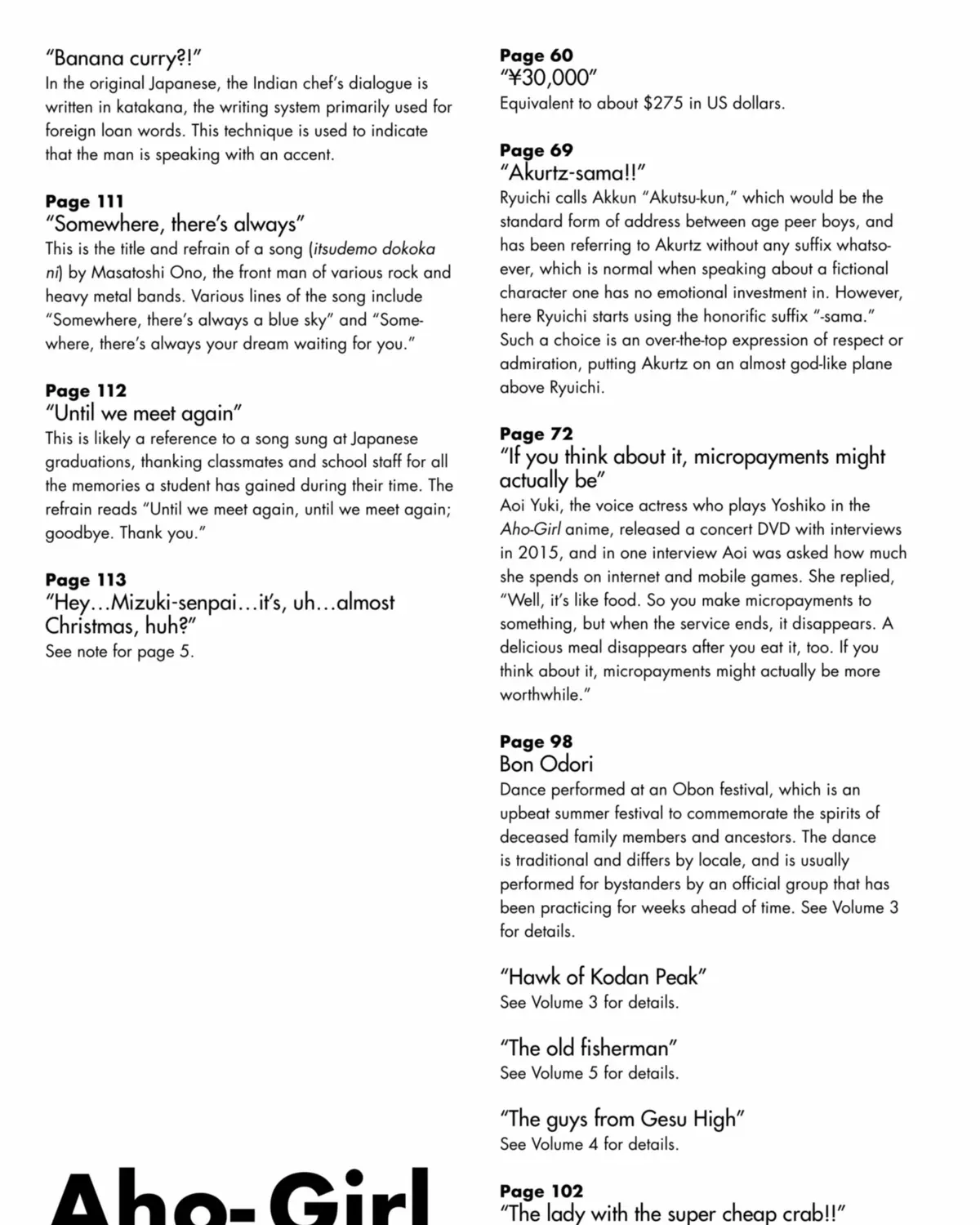 "Banana curry?!"
In the original Japanese, the Indian chef's dialogue is written in katakana, the writing system primarily used for foreign loan words. This technique is used to indicate that the man is speaking with an accent.

Page 111
"Somewhere, there's always"
This is the title and refrain of a song (itsudemo dokoka ni) by Masatoshi Ono, the front man of various rock and heavy metal bands. Various lines of the song include "Somewhere, there's always a blue sky" and "Somewhere, there's always your dream waiting for you."

Page 112
"Until we meet again"
This is likely a reference to a song sung at Japanese graduations, thanking classmates and school staff for all the memories a student has gained during their time. The refrain reads "Until we meet again, until we meet again; goodbye. Thank you."

Page 113
"Hey…Mizuki-senpai…it's, uh…almost Christmas, huh?"
See note for page 5.

Aho-Girl

Page 60
"¥30,000"
Equivalent to about $275 in US dollars.

Page 69
"Akurtz-sama!!"
Ryuichi calls Akkun "Akutsu-kun," which would be the standard form of address between age peer boys, and has been referring to Akurtz without any suffix whatsoever, which is normal when speaking about a fictional character one has no emotional investment in. However, here Ryuichi starts using the honorific suffix "-sama." Such a choice is an over-the-top expression of respect or admiration, putting Akurtz on an almost god-like plane above Ryuichi.

Page 72
"If you think about it, micropayments might actually be"
Aoi Yuki, the voice actress who plays Yoshiko in the Aho-Girl anime, released a concert DVD with interviews in 2015, and in one interview Aoi was asked how much she spends on internet and mobile games. She replied, "Well, it's like food. So you make micropayments to something, but when the service ends, it disappears. A delicious meal disappears after you eat it, too. If you think about it, micropayments might actually be more worthwhile."

Page 98
Bon Odori
Dance performed at an Obon festival, which is an upbeat summer festival to commemorate the spirits of deceased family members and ancestors. The dance is traditional and differs by locale, and is usually performed for bystanders by an official group that has been practicing for weeks ahead of time. See Volume 3 for details.

"Hawk of Kodan Peak"
See Volume 3 for details.

"The old fisherman"
See Volume 5 for details.

"The guys from Gesu High"
See Volume 4 for details.

Page 102
"The lady with the super cheap crab!!"